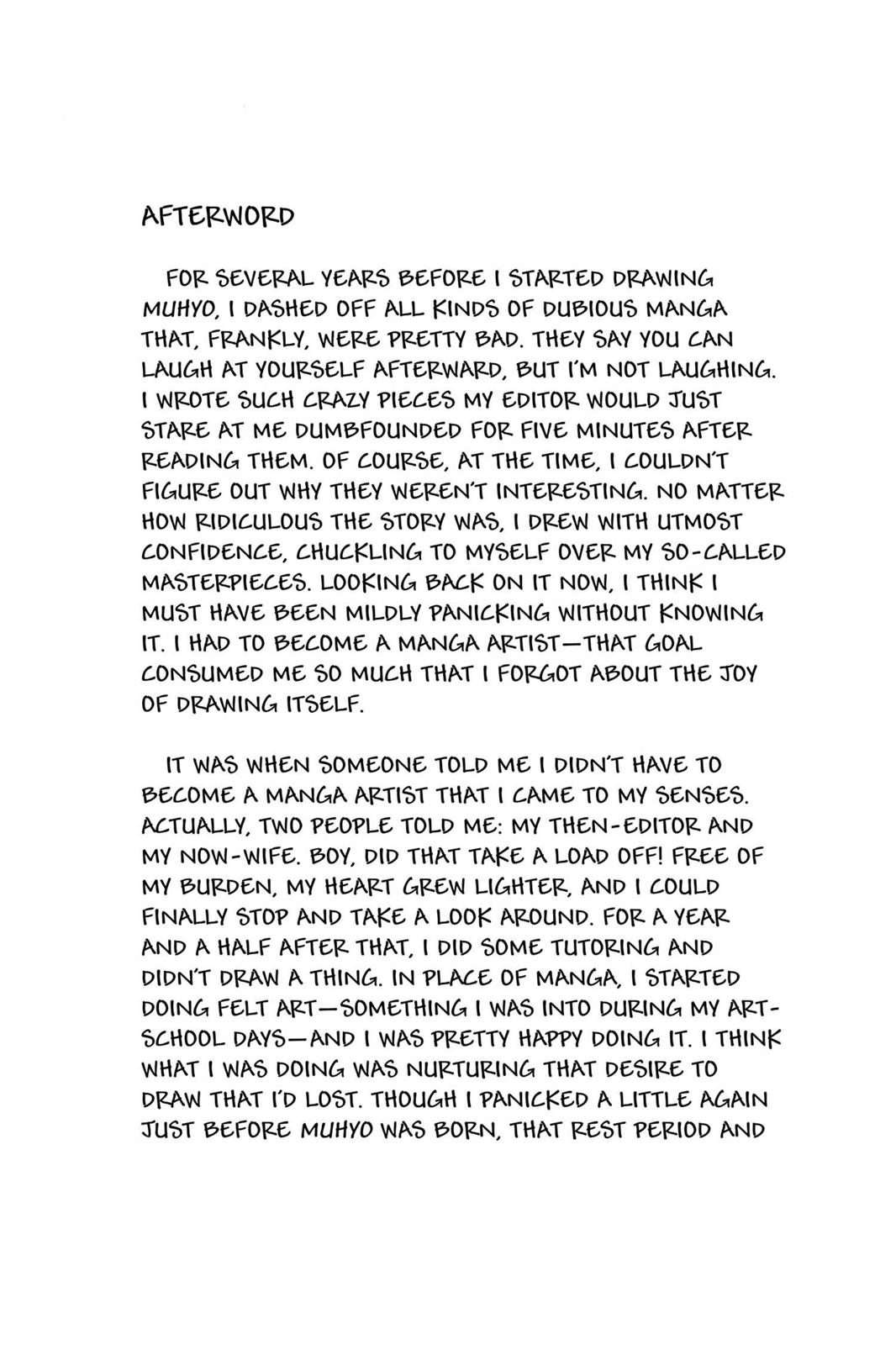 AFTERWORD

FOR SEVERAL YEARS BEFORE I STARTED DRAWING MUHYO, I DASHED OFF ALL KINDS OF DUBIOUS MANGA THAT, FRANKLY, WERE PRETTY BAD. THEY SAY YOU CAN LAUGH AT YOURSELF AFTERWARD, BUT I'M NOT LAUGHING. I WROTE SUCH CRAZY PIECES MY EDITOR WOULD JUST STARE AT ME DUMBFOUNDED FOR FIVE MINUTES AFTER READING THEM. OF COURSE, AT THE TIME, I COULDN'T FIGURE OUT WHY THEY WEREN'T INTERESTING. NO MATTER HOW RIDICULOUS THE STORY WAS, I DREW WITH UTMOST CONFIDENCE, CHUCKLING TO MYSELF OVER MY SO-CALLED MASTERPIECES. LOOKING BACK ON IT NOW, I THINK I MUST HAVE BEEN MILDLY PANICKING WITHOUT KNOWING IT. I HAD TO BECOME A MANGA ARTIST—THAT GOAL CONSUMED ME SO MUCH THAT I FORGOT ABOUT THE JOY OF DRAWING ITSELF.

IT WAS WHEN SOMEONE TOLD ME I DIDN'T HAVE TO BECOME A MANGA ARTIST THAT I CAME TO MY SENSES. ACTUALLY, TWO PEOPLE TOLD ME: MY THEN-EDITOR AND MY NOW-WIFE. BOY, DID THAT TAKE A LOAD OFF! FREE OF MY BURDEN, MY HEART GREW LIGHTER, AND I COULD FINALLY STOP AND TAKE A LOOK AROUND. FOR A YEAR AND A HALF AFTER THAT, I DID SOME TUTORING AND DIDN'T DRAW A THING. IN PLACE OF MANGA, I STARTED DOING FELT ART—SOMETHING I WAS INTO DURING MY ART-SCHOOL DAYS—AND I WAS PRETTY HAPPY DOING IT. I THINK WHAT I WAS DOING WAS NURTURING THAT DESIRE TO DRAW THAT I'D LOST. THOUGH I PANICKED A LITTLE AGAIN JUST BEFORE MUHYO WAS BORN, THAT REST PERIOD AND